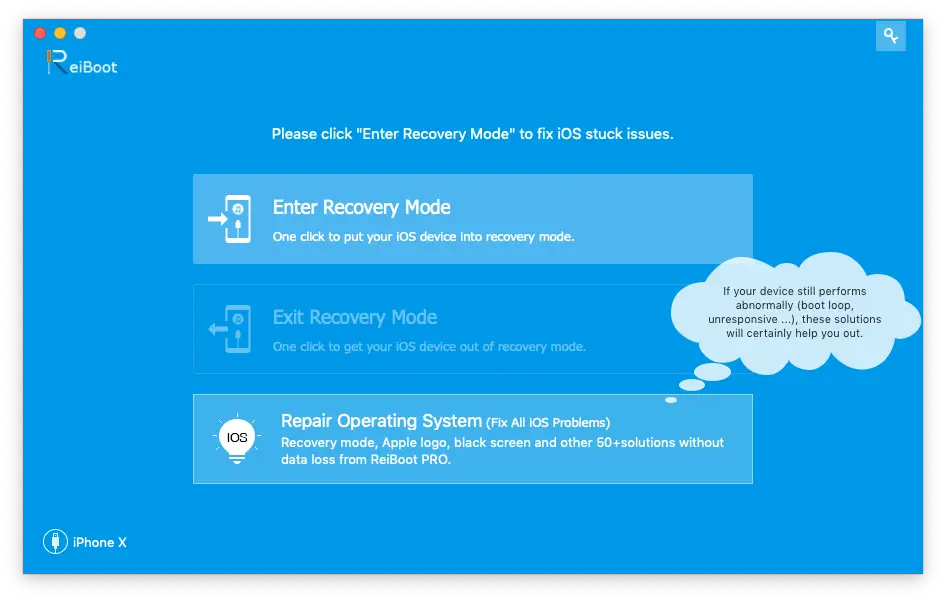 ReiBoot

Please click "Enter Recovery Mode" to fix iOS stuck issues.

Enter Recovery Mode
One click to put your iOS device into recovery mode.

Exit Recovery Mode
One click to get your iOS device out of recovery mode.

If your device still performs abnormally (boot loop, unresponsive ...), these solutions will certainly help you out.

IOS
Repair Operating System (Fix All iOS Problems)
Recovery mode, Apple logo, black screen and other 50+solutions without data loss from ReiBoot PRO.

iPhone X